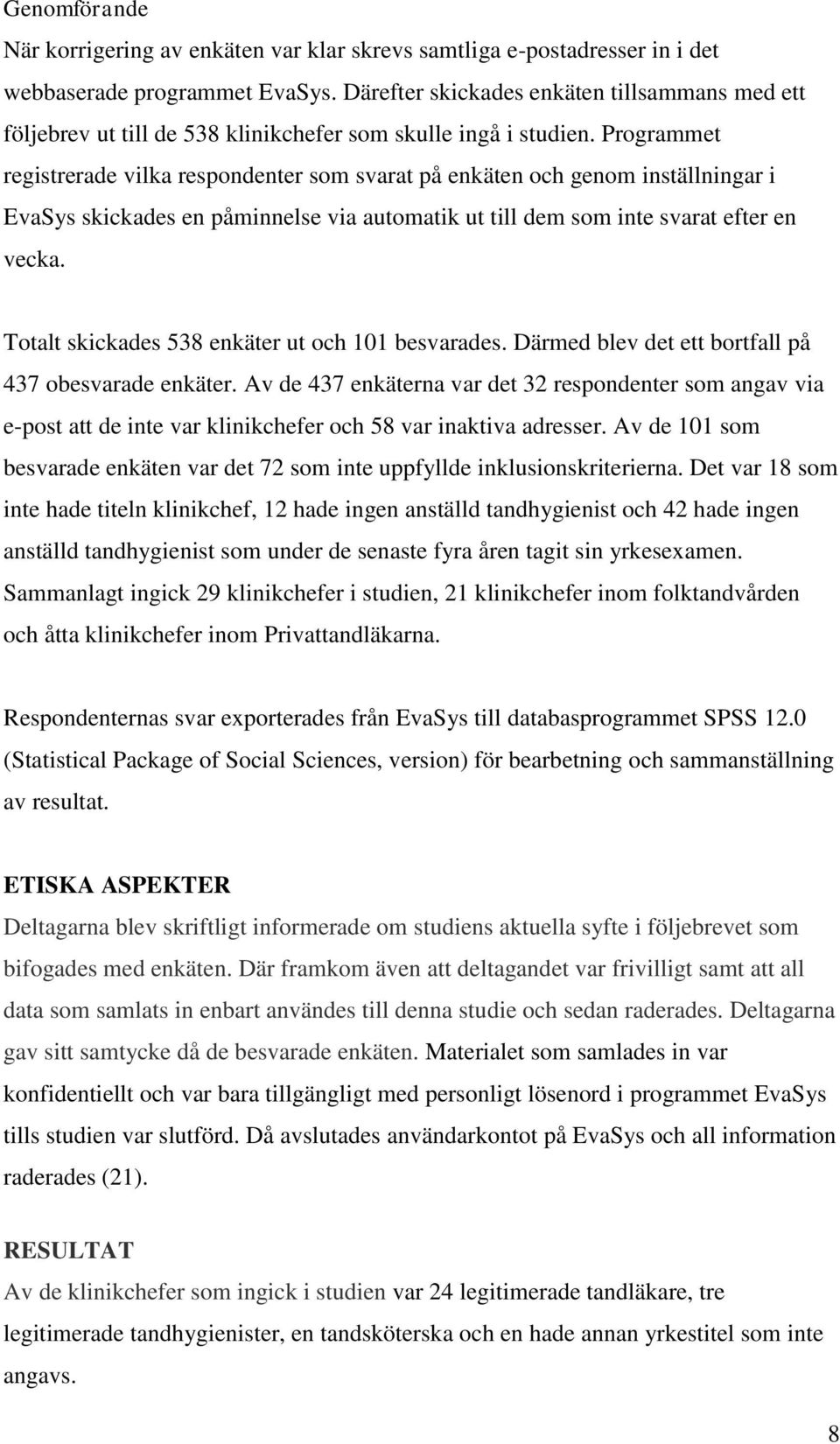 Genomförande
När korrigering av enkäten var klar skrevs samtliga e-postadresser in i det webbaserade programmet EvaSys. Därefter skickades enkäten tillsammans med ett följebrev ut till de 538 klinikchefer som skulle ingå i studien. Programmet registrerade vilka respondenter som svarat på enkäten och genom inställningar i EvaSys skickades en påminnelse via automatik ut till dem som inte svarat efter en vecka.

Totalt skickades 538 enkäter ut och 101 besvarades. Därmed blev det ett bortfall på 437 obesvarade enkäter. Av de 437 enkäterna var det 32 respondenter som angav via e-post att de inte var klinikchefer och 58 var inaktiva adresser. Av de 101 som besvarade enkäten var det 72 som inte uppfyllde inklusionskriterierna. Det var 18 som inte hade titeln klinikchef, 12 hade ingen anställd tandhygienist och 42 hade ingen anställd tandhygienist som under de senaste fyra åren tagit sin yrkesexamen. Sammanlagt ingick 29 klinikchefer i studien, 21 klinikchefer inom folktandvården och åtta klinikchefer inom Privattandläkarna.

Respondenternas svar exporterades från EvaSys till databasprogrammet SPSS 12.0 (Statistical Package of Social Sciences, version) för bearbetning och sammanställning av resultat.

ETISKA ASPEKTER
Deltagarna blev skriftligt informerade om studiens aktuella syfte i följebrevet som bifogades med enkäten. Där framkom även att deltagandet var frivilligt samt att all data som samlats in enbart användes till denna studie och sedan raderades. Deltagarna gav sitt samtycke då de besvarade enkäten. Materialet som samlades in var konfidentiellt och var bara tillgängligt med personligt lösenord i programmet EvaSys tills studien var slutförd. Då avslutades användarkontot på EvaSys och all information raderades (21).

RESULTAT
Av de klinikchefer som ingick i studien var 24 legitimerade tandläkare, tre legitimerade tandhygienister, en tandsköterska och en hade annan yrkestitel som inte angavs.

8